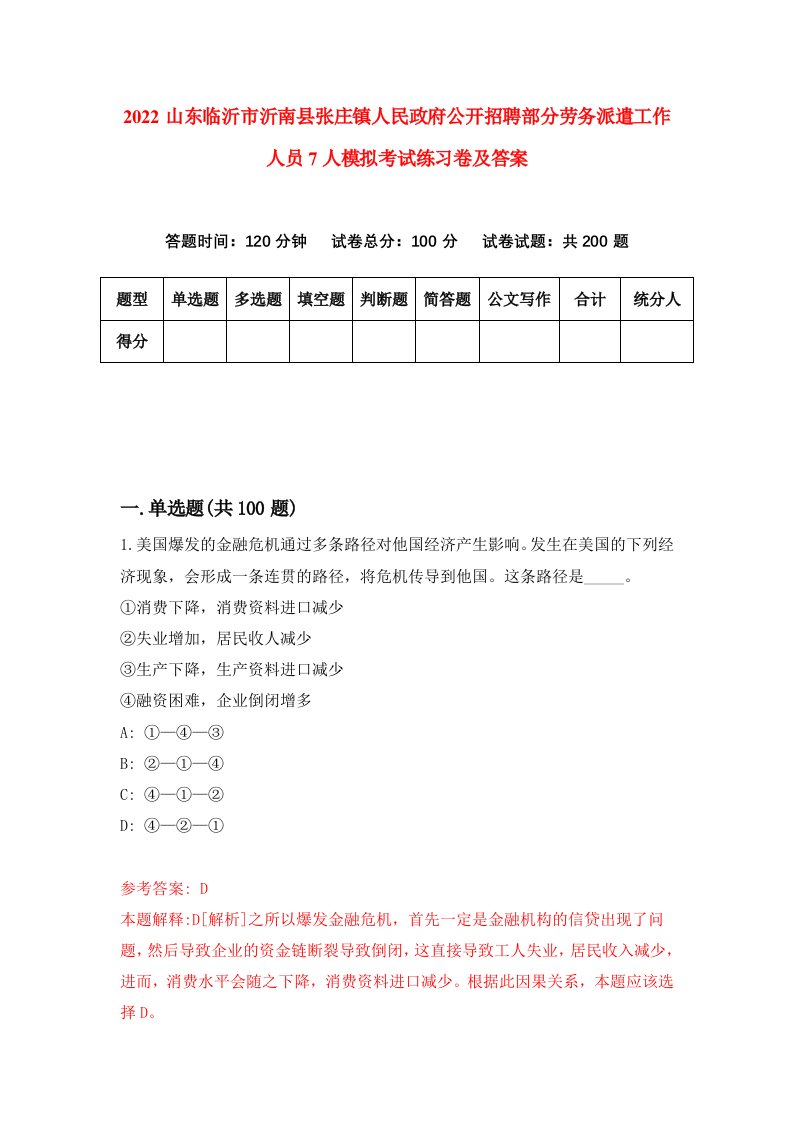 2022 山东临沂市沂南县张庄镇人民政府公开招聘部分劳务派遣工作人员 7 人模拟考试练习卷及答案

答题时间：120 分钟　试卷总分：100 分　试卷试题：共 200 题

| 题型 | 单选题 | 多选题 | 填空题 | 判断题 | 简答题 | 公文写作 | 合计 | 统分人 |
|---|---|---|---|---|---|---|---|---|
| 得分 | | | | | | | | |

一.单选题(共 100 题)

1.美国爆发的金融危机通过多条路径对他国经济产生影响。发生在美国的下列经济现象，会形成一条连贯的路径，将危机传导到他国。这条路径是_____。
①消费下降，消费资料进口减少
②失业增加，居民收人减少
③生产下降，生产资料进口减少
④融资困难，企业倒闭增多
A: ①—④—③
B: ②—①—④
C: ④—①—②
D: ④—②—①

参考答案: D
本题解释:D[解析]之所以爆发金融危机，首先一定是金融机构的信贷出现了问题，然后导致企业的资金链断裂导致倒闭，这直接导致工人失业，居民收入减少，进而，消费水平会随之下降，消费资料进口减少。根据此因果关系，本题应该选择 D。